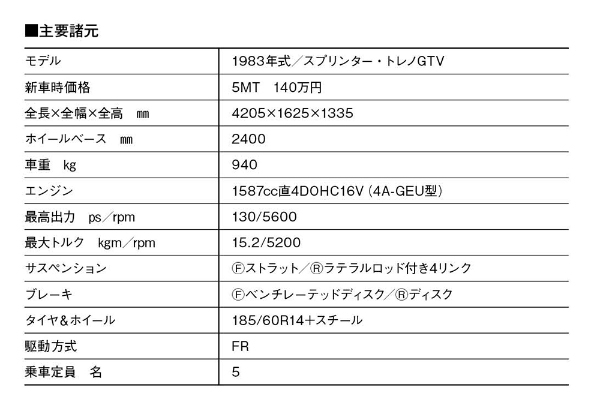 ■主要諸元

| モデル | 1983年式／スプリンター・トレノGTV |
|---|---|
| 新車時価格 | 5MT　140万円 |
| 全長×全幅×全高　mm | 4205×1625×1335 |
| ホイールベース　mm | 2400 |
| 車重　kg | 940 |
| エンジン | 1587cc直4DOHC16V（4A-GEU型） |
| 最高出力　ps／rpm | 130/5600 |
| 最大トルク　kgm／rpm | 15.2/5200 |
| サスペンション | Ⓕストラット／Ⓡラテラルロッド付き4リンク |
| ブレーキ | Ⓕベンチレーテッドディスク／Ⓡディスク |
| タイヤ＆ホイール | 185/60R14＋スチール |
| 駆動方式 | FR |
| 乗車定員　名 | 5 |